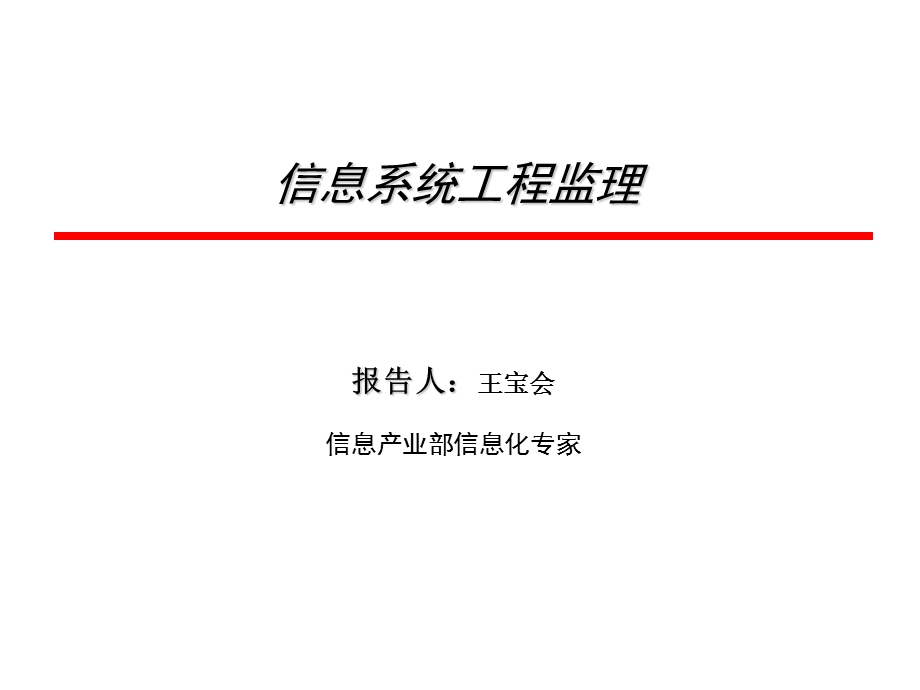 信息系统工程监理

报告人：王宝会

信息产业部信息化专家